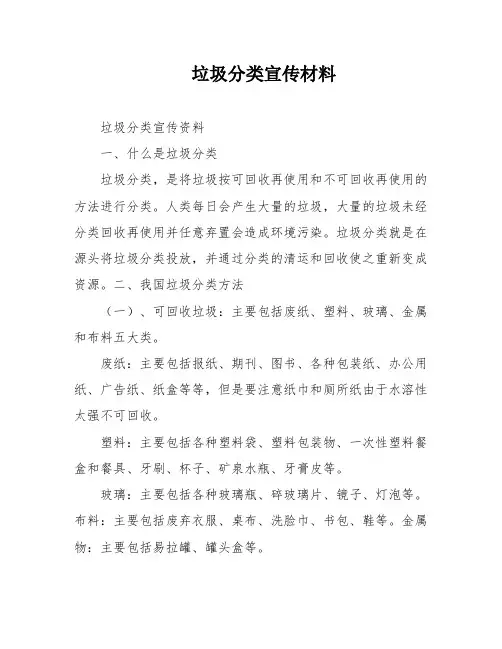 垃圾分类宣传材料

垃圾分类宣传资料

一、什么是垃圾分类

垃圾分类，是将垃圾按可回收再使用和不可回收再使用的方法进行分类。人类每日会产生大量的垃圾，大量的垃圾未经分类回收再使用并任意弃置会造成环境污染。垃圾分类就是在源头将垃圾分类投放，并通过分类的清运和回收使之重新变成资源。二、我国垃圾分类方法

（一）、可回收垃圾：主要包括废纸、塑料、玻璃、金属和布料五大类。

废纸：主要包括报纸、期刊、图书、各种包装纸、办公用纸、广告纸、纸盒等等，但是要注意纸巾和厕所纸由于水溶性太强不可回收。

塑料：主要包括各种塑料袋、塑料包装物、一次性塑料餐盒和餐具、牙刷、杯子、矿泉水瓶、牙膏皮等。

玻璃：主要包括各种玻璃瓶、碎玻璃片、镜子、灯泡等。布料：主要包括废弃衣服、桌布、洗脸巾、书包、鞋等。金属物：主要包括易拉罐、罐头盒等。